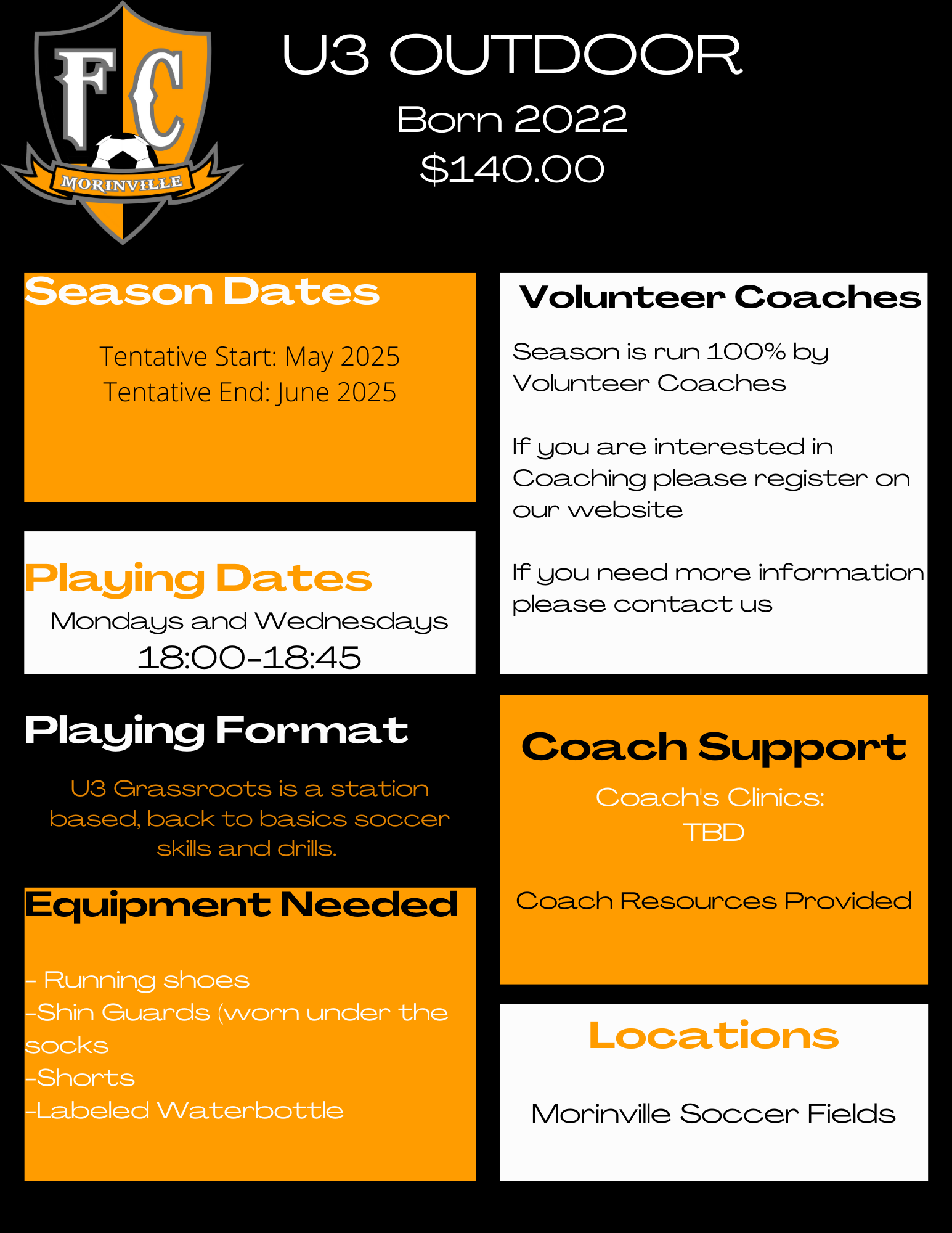 FC
MORINVILLE

U3 OUTDOOR
Born 2022
$140.00

Season Dates

Tentative Start: May 2025
Tentative End: June 2025

Playing Dates
Mondays and Wednesdays
18:00-18:45

Playing Format

U3 Grassroots is a station based, back to basics soccer skills and drills.

Equipment Needed

- Running shoes
-Shin Guards (worn under the socks
-Shorts
-Labeled Waterbottle

Volunteer Coaches

Season is run 100% by Volunteer Coaches

If you are interested in Coaching please register on our website

If you need more information please contact us

Coach Support
Coach's Clinics:
TBD

Coach Resources Provided

Locations

Morinville Soccer Fields